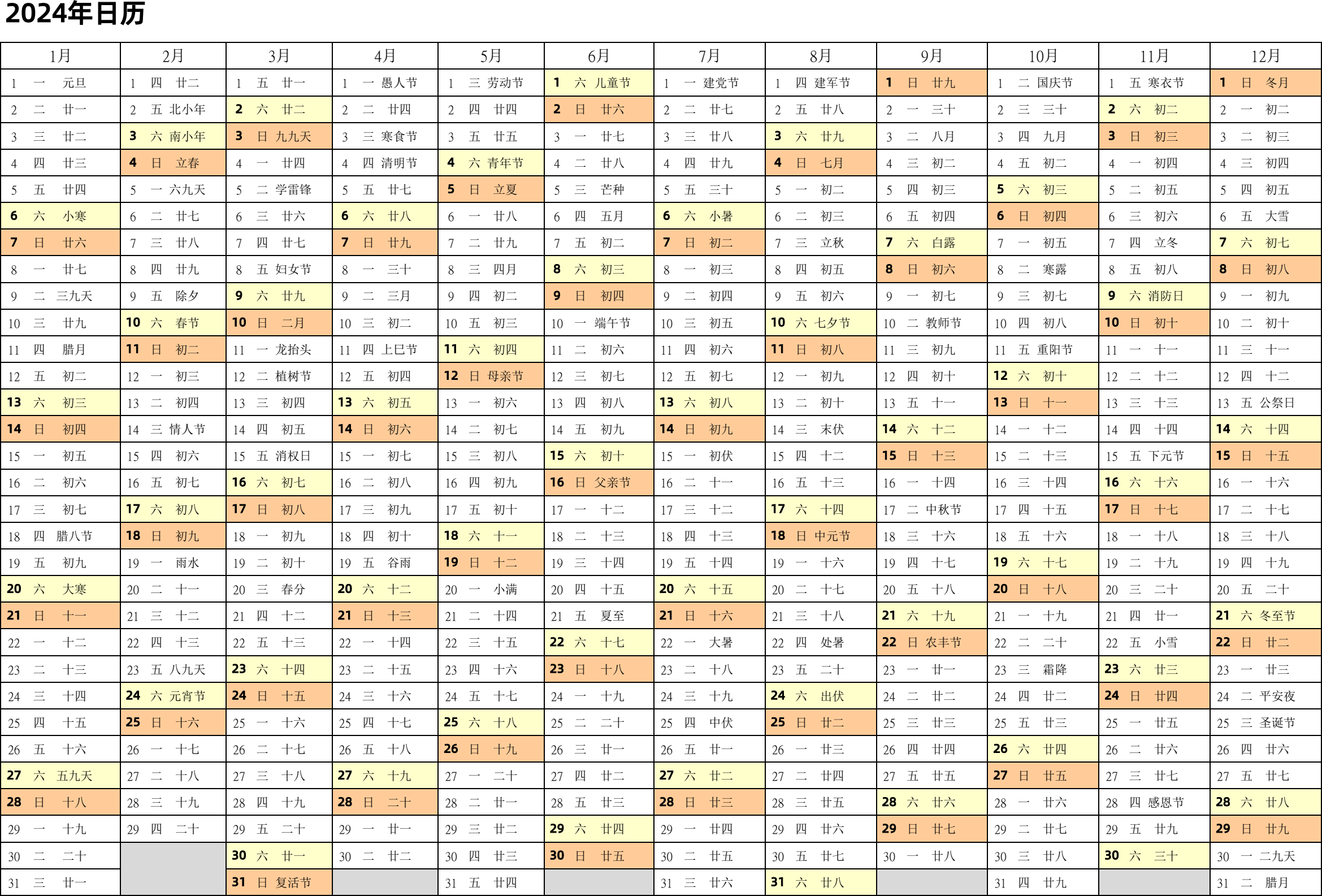 2024年日历

| 1月 | 2月 | 3月 | 4月 | 5月 | 6月 | 7月 | 8月 | 9月 | 10月 | 11月 | 12月 |
|---|---|---|---|---|---|---|---|---|---|---|---|
| 1 一 元旦 | 1 四 廿二 | 1 五 廿一 | 1 一 愚人节 | 1 三 劳动节 | 1 六 儿童节 | 1 一 建党节 | 1 四 建军节 | 1 日 廿九 | 1 二 国庆节 | 1 五 寒衣节 | 1 日 冬月 |
| 2 二 廿一 | 2 五 北小年 | 2 六 廿二 | 2 二 廿四 | 2 四 廿四 | 2 日 廿六 | 2 二 廿七 | 2 五 廿八 | 2 一 三十 | 2 三 三十 | 2 六 初二 | 2 一 初二 |
| 3 三 廿二 | 3 六 南小年 | 3 日 九九天 | 3 三 寒食节 | 3 五 廿五 | 3 一 廿七 | 3 三 廿八 | 3 六 廿九 | 3 二 八月 | 3 四 九月 | 3 日 初三 | 3 二 初三 |
| 4 四 廿三 | 4 日 立春 | 4 一 廿四 | 4 四 清明节 | 4 六 青年节 | 4 二 廿八 | 4 四 廿九 | 4 日 七月 | 4 三 初二 | 4 五 初二 | 4 一 初四 | 4 三 初四 |
| 5 五 廿四 | 5 一 六九天 | 5 二 学雷锋 | 5 五 廿七 | 5 日 立夏 | 5 三 芒种 | 5 五 三十 | 5 一 初二 | 5 四 初三 | 5 六 初三 | 5 二 初五 | 5 四 初五 |
| 6 六 小寒 | 6 二 廿七 | 6 三 廿六 | 6 六 廿八 | 6 一 廿八 | 6 四 五月 | 6 六 小暑 | 6 二 初三 | 6 五 初四 | 6 日 初四 | 6 三 初六 | 6 五 大雪 |
| 7 日 廿六 | 7 三 廿八 | 7 四 廿七 | 7 日 廿九 | 7 二 廿九 | 7 五 初二 | 7 日 初二 | 7 三 立秋 | 7 六 白露 | 7 一 初五 | 7 四 立冬 | 7 六 初七 |
| 8 一 廿七 | 8 四 廿九 | 8 五 妇女节 | 8 一 三十 | 8 三 四月 | 8 六 初三 | 8 一 初三 | 8 四 初五 | 8 日 初六 | 8 二 寒露 | 8 五 初八 | 8 日 初八 |
| 9 二 三九天 | 9 五 除夕 | 9 六 廿九 | 9 二 三月 | 9 四 初二 | 9 日 初四 | 9 二 初四 | 9 五 初六 | 9 一 初七 | 9 三 初七 | 9 六 消防日 | 9 一 初九 |
| 10 三 廿九 | 10 六 春节 | 10 日 二月 | 10 三 初二 | 10 五 初三 | 10 一 端午节 | 10 三 初五 | 10 六 七夕节 | 10 二 教师节 | 10 四 初八 | 10 日 初十 | 10 二 初十 |
| 11 四 腊月 | 11 日 初二 | 11 一 龙抬头 | 11 四 上巳节 | 11 六 初四 | 11 二 初六 | 11 四 初六 | 11 日 初八 | 11 三 初九 | 11 五 重阳节 | 11 一 十一 | 11 三 十一 |
| 12 五 初二 | 12 一 初三 | 12 二 植树节 | 12 五 初四 | 12 日 母亲节 | 12 三 初七 | 12 五 初七 | 12 一 初九 | 12 四 初十 | 12 六 初十 | 12 二 十二 | 12 四 十二 |
| 13 六 初三 | 13 二 初四 | 13 三 初四 | 13 六 初五 | 13 一 初六 | 13 四 初八 | 13 六 初八 | 13 二 初十 | 13 五 十一 | 13 日 十一 | 13 三 十三 | 13 五 公祭日 |
| 14 日 初四 | 14 三 情人节 | 14 四 初五 | 14 日 初六 | 14 二 初七 | 14 五 初九 | 14 日 初九 | 14 三 末伏 | 14 六 十二 | 14 一 十二 | 14 四 十四 | 14 六 十四 |
| 15 一 初五 | 15 四 初六 | 15 五 消权日 | 15 一 初七 | 15 三 初八 | 15 六 初十 | 15 一 初伏 | 15 四 十二 | 15 日 十三 | 15 二 十三 | 15 五 下元节 | 15 日 十五 |
| 16 二 初六 | 16 五 初七 | 16 六 初七 | 16 二 初八 | 16 四 初九 | 16 日 父亲节 | 16 二 十一 | 16 五 十三 | 16 一 十四 | 16 三 十四 | 16 六 十六 | 16 一 十六 |
| 17 三 初七 | 17 六 初八 | 17 日 初八 | 17 三 初九 | 17 五 初十 | 17 一 十二 | 17 三 十二 | 17 六 十四 | 17 二 中秋节 | 17 四 十五 | 17 日 十七 | 17 二 十七 |
| 18 四 腊八节 | 18 日 初九 | 18 一 初九 | 18 四 初十 | 18 六 十一 | 18 二 十三 | 18 四 十三 | 18 日 中元节 | 18 三 十六 | 18 五 十六 | 18 一 十八 | 18 三 十八 |
| 19 五 初九 | 19 一 雨水 | 19 二 初十 | 19 五 谷雨 | 19 日 十二 | 19 三 十四 | 19 五 十四 | 19 一 十六 | 19 四 十七 | 19 六 十七 | 19 二 十九 | 19 四 十九 |
| 20 六 大寒 | 20 二 十一 | 20 三 春分 | 20 六 十二 | 20 一 小满 | 20 四 十五 | 20 六 十五 | 20 二 十七 | 20 五 十八 | 20 日 十八 | 20 三 二十 | 20 五 二十 |
| 21 日 十一 | 21 三 十二 | 21 四 十二 | 21 日 十三 | 21 二 十四 | 21 五 夏至 | 21 日 十六 | 21 三 十八 | 21 六 十九 | 21 一 十九 | 21 四 廿一 | 21 六 冬至节 |
| 22 一 十二 | 22 四 十三 | 22 五 十三 | 22 一 十四 | 22 三 十五 | 22 六 十七 | 22 一 大暑 | 22 四 处暑 | 22 日 农丰节 | 22 二 二十 | 22 五 小雪 | 22 日 廿二 |
| 23 二 十三 | 23 五 八九天 | 23 六 十四 | 23 二 十五 | 23 四 十六 | 23 日 十八 | 23 二 十八 | 23 五 二十 | 23 一 廿一 | 23 三 霜降 | 23 六 廿三 | 23 一 廿三 |
| 24 三 十四 | 24 六 元宵节 | 24 日 十五 | 24 三 十六 | 24 五 十七 | 24 一 十九 | 24 三 十九 | 24 六 出伏 | 24 二 廿二 | 24 四 廿二 | 24 日 廿四 | 24 二 平安夜 |
| 25 四 十五 | 25 日 十六 | 25 一 十六 | 25 四 十七 | 25 六 十八 | 25 二 二十 | 25 四 中伏 | 25 日 廿二 | 25 三 廿三 | 25 五 廿三 | 25 一 廿五 | 25 三 圣诞节 |
| 26 五 十六 | 26 一 十七 | 26 二 十七 | 26 五 十八 | 26 日 十九 | 26 三 廿一 | 26 五 廿一 | 26 一 廿三 | 26 四 廿四 | 26 六 廿四 | 26 二 廿六 | 26 四 廿六 |
| 27 六 五九天 | 27 二 十八 | 27 三 十八 | 27 六 十九 | 27 一 二十 | 27 四 廿二 | 27 六 廿二 | 27 二 廿四 | 27 五 廿五 | 27 日 廿五 | 27 三 廿七 | 27 五 廿七 |
| 28 日 十八 | 28 三 十九 | 28 四 十九 | 28 日 二十 | 28 二 廿一 | 28 五 廿三 | 28 日 廿三 | 28 三 廿五 | 28 六 廿六 | 28 一 廿六 | 28 四 感恩节 | 28 六 廿八 |
| 29 一 十九 | 29 四 二十 | 29 五 二十 | 29 一 廿一 | 29 三 廿二 | 29 六 廿四 | 29 一 廿四 | 29 四 廿六 | 29 日 廿七 | 29 二 廿七 | 29 五 廿九 | 29 日 廿九 |
| 30 二 二十 | | 30 六 廿一 | 30 二 廿二 | 30 四 廿三 | 30 日 廿五 | 30 二 廿五 | 30 五 廿七 | 30 一 廿八 | 30 三 廿八 | 30 六 三十 | 30 一 二九天 |
| 31 三 廿一 | | 31 日 复活节 | | 31 五 廿四 | | 31 三 廿六 | 31 六 廿八 | | 31 四 廿九 | | 31 二 腊月 |